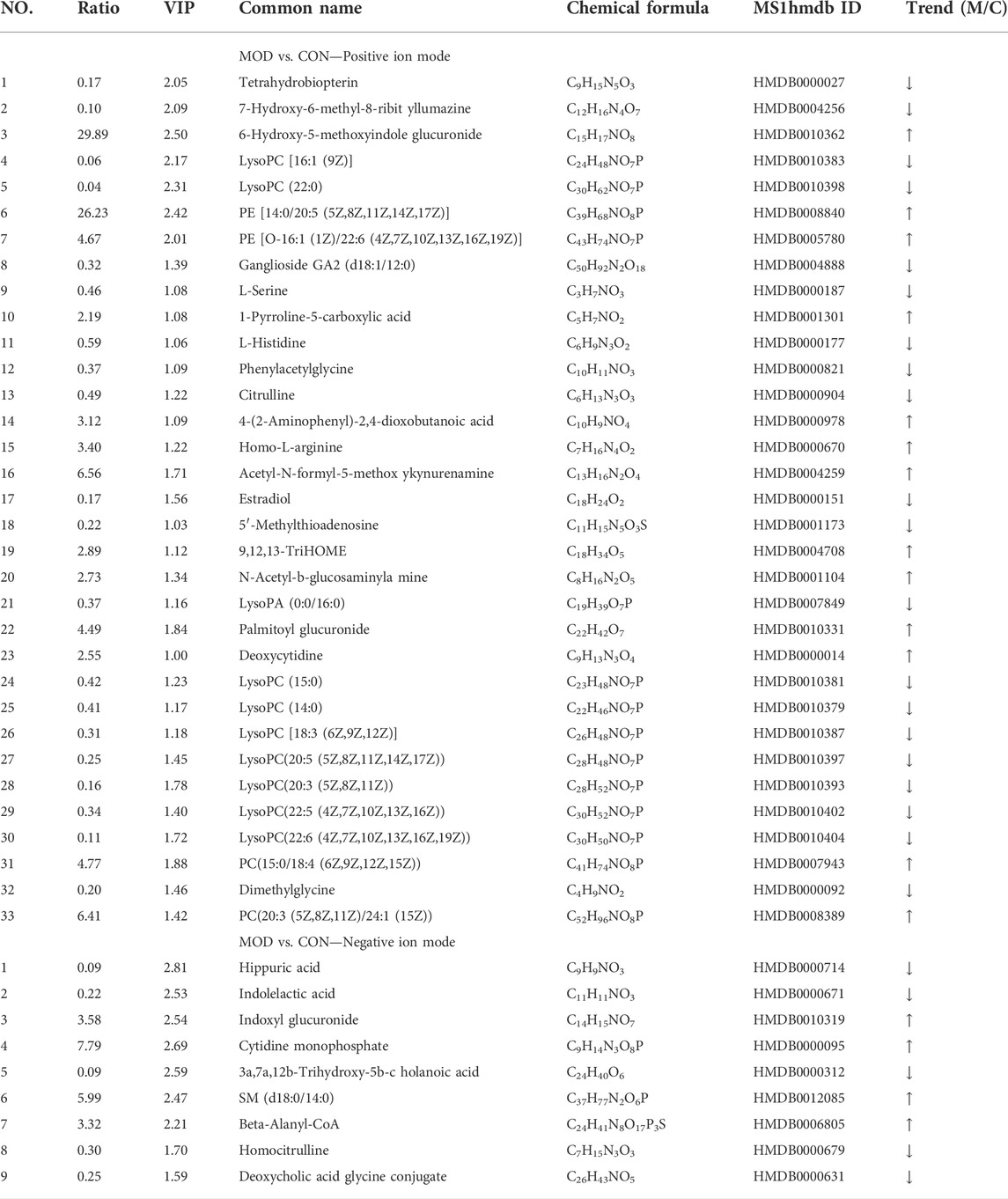 | NO. | Ratio | VIP | Common name | Chemical formula | MS1hmdb ID | Trend (M/C) |
|---|---|---|---|---|---|---|
| | | | MOD vs. CON—Positive ion mode | | | |
| 1 | 0.17 | 2.05 | Tetrahydrobiopterin | $C_9H_{15}N_5O_3$ | HMDB0000027 | ↓ |
| 2 | 0.10 | 2.09 | 7-Hydroxy-6-methyl-8-ribit yllumazine | $C_{12}H_{16}N_4O_7$ | HMDB0004256 | ↓ |
| 3 | 29.89 | 2.50 | 6-Hydroxy-5-methoxyindole glucuronide | $C_{15}H_{17}NO_8$ | HMDB0010362 | ↑ |
| 4 | 0.06 | 2.17 | LysoPC [16:1 (9Z)] | $C_{24}H_{48}NO_7P$ | HMDB0010383 | ↓ |
| 5 | 0.04 | 2.31 | LysoPC (22:0) | $C_{30}H_{62}NO_7P$ | HMDB0010398 | ↓ |
| 6 | 26.23 | 2.42 | PE [14:0/20:5 (5Z,8Z,11Z,14Z,17Z)] | $C_{39}H_{68}NO_8P$ | HMDB0008840 | ↑ |
| 7 | 4.67 | 2.01 | PE [O-16:1 (1Z)/22:6 (4Z,7Z,10Z,13Z,16Z,19Z)] | $C_{43}H_{74}NO_7P$ | HMDB0005780 | ↑ |
| 8 | 0.32 | 1.39 | Ganglioside GA2 (d18:1/12:0) | $C_{50}H_{92}N_2O_{18}$ | HMDB0004888 | ↓ |
| 9 | 0.46 | 1.08 | L-Serine | $C_3H_7NO_3$ | HMDB0000187 | ↓ |
| 10 | 2.19 | 1.08 | 1-Pyrroline-5-carboxylic acid | $C_5H_7NO_2$ | HMDB0001301 | ↑ |
| 11 | 0.59 | 1.06 | L-Histidine | $C_6H_9N_3O_2$ | HMDB0000177 | ↓ |
| 12 | 0.37 | 1.09 | Phenylacetylglycine | $C_{10}H_{11}NO_3$ | HMDB0000821 | ↓ |
| 13 | 0.49 | 1.22 | Citrulline | $C_6H_{13}N_3O_3$ | HMDB0000904 | ↓ |
| 14 | 3.12 | 1.09 | 4-(2-Aminophenyl)-2,4-dioxobutanoic acid | $C_{10}H_9NO_4$ | HMDB0000978 | ↑ |
| 15 | 3.40 | 1.22 | Homo-L-arginine | $C_7H_{16}N_4O_2$ | HMDB0000670 | ↑ |
| 16 | 6.56 | 1.71 | Acetyl-N-formyl-5-methox ykynurenamine | $C_{13}H_{16}N_2O_4$ | HMDB0004259 | ↑ |
| 17 | 0.17 | 1.56 | Estradiol | $C_{18}H_{24}O_2$ | HMDB0000151 | ↓ |
| 18 | 0.22 | 1.03 | 5′-Methylthioadenosine | $C_{11}H_{15}N_5O_3S$ | HMDB0001173 | ↓ |
| 19 | 2.89 | 1.12 | 9,12,13-TriHOME | $C_{18}H_{34}O_5$ | HMDB0004708 | ↑ |
| 20 | 2.73 | 1.34 | N-Acetyl-b-glucosaminyla mine | $C_8H_{16}N_2O_5$ | HMDB0001104 | ↑ |
| 21 | 0.37 | 1.16 | LysoPA (0:0/16:0) | $C_{19}H_{39}O_7P$ | HMDB0007849 | ↓ |
| 22 | 4.49 | 1.84 | Palmitoyl glucuronide | $C_{22}H_{42}O_7$ | HMDB0010331 | ↑ |
| 23 | 2.55 | 1.00 | Deoxycytidine | $C_9H_{13}N_3O_4$ | HMDB0000014 | ↑ |
| 24 | 0.42 | 1.23 | LysoPC (15:0) | $C_{23}H_{48}NO_7P$ | HMDB0010381 | ↓ |
| 25 | 0.41 | 1.17 | LysoPC (14:0) | $C_{22}H_{46}NO_7P$ | HMDB0010379 | ↓ |
| 26 | 0.31 | 1.18 | LysoPC [18:3 (6Z,9Z,12Z)] | $C_{26}H_{48}NO_7P$ | HMDB0010387 | ↓ |
| 27 | 0.25 | 1.45 | LysoPC(20:5 (5Z,8Z,11Z,14Z,17Z)) | $C_{28}H_{48}NO_7P$ | HMDB0010397 | ↓ |
| 28 | 0.16 | 1.78 | LysoPC(20:3 (5Z,8Z,11Z)) | $C_{28}H_{52}NO_7P$ | HMDB0010393 | ↓ |
| 29 | 0.34 | 1.40 | LysoPC(22:5 (4Z,7Z,10Z,13Z,16Z)) | $C_{30}H_{52}NO_7P$ | HMDB0010402 | ↓ |
| 30 | 0.11 | 1.72 | LysoPC(22:6 (4Z,7Z,10Z,13Z,16Z,19Z)) | $C_{30}H_{50}NO_7P$ | HMDB0010404 | ↓ |
| 31 | 4.77 | 1.88 | PC(15:0/18:4 (6Z,9Z,12Z,15Z)) | $C_{41}H_{74}NO_8P$ | HMDB0007943 | ↑ |
| 32 | 0.20 | 1.46 | Dimethylglycine | $C_4H_9NO_2$ | HMDB0000092 | ↓ |
| 33 | 6.41 | 1.42 | PC(20:3 (5Z,8Z,11Z)/24:1 (15Z)) | $C_{52}H_{96}NO_8P$ | HMDB0008389 | ↑ |
| | | | MOD vs. CON—Negative ion mode | | | |
| 1 | 0.09 | 2.81 | Hippuric acid | $C_9H_9NO_3$ | HMDB0000714 | ↓ |
| 2 | 0.22 | 2.53 | Indolelactic acid | $C_{11}H_{11}NO_3$ | HMDB0000671 | ↓ |
| 3 | 3.58 | 2.54 | Indoxyl glucuronide | $C_{14}H_{15}NO_7$ | HMDB0010319 | ↑ |
| 4 | 7.79 | 2.69 | Cytidine monophosphate | $C_9H_{14}N_3O_8P$ | HMDB0000095 | ↑ |
| 5 | 0.09 | 2.59 | 3a,7a,12b-Trihydroxy-5b-c holanoic acid | $C_{24}H_{40}O_6$ | HMDB0000312 | ↓ |
| 6 | 5.99 | 2.47 | SM (d18:0/14:0) | $C_{37}H_{77}N_2O_6P$ | HMDB0012085 | ↑ |
| 7 | 3.32 | 2.21 | Beta-Alanyl-CoA | $C_{24}H_{41}N_8O_{17}P_3S$ | HMDB0006805 | ↑ |
| 8 | 0.30 | 1.70 | Homocitrulline | $C_7H_{15}N_3O_3$ | HMDB0000679 | ↓ |
| 9 | 0.25 | 1.59 | Deoxycholic acid glycine conjugate | $C_{26}H_{43}NO_5$ | HMDB0000631 | ↓ |